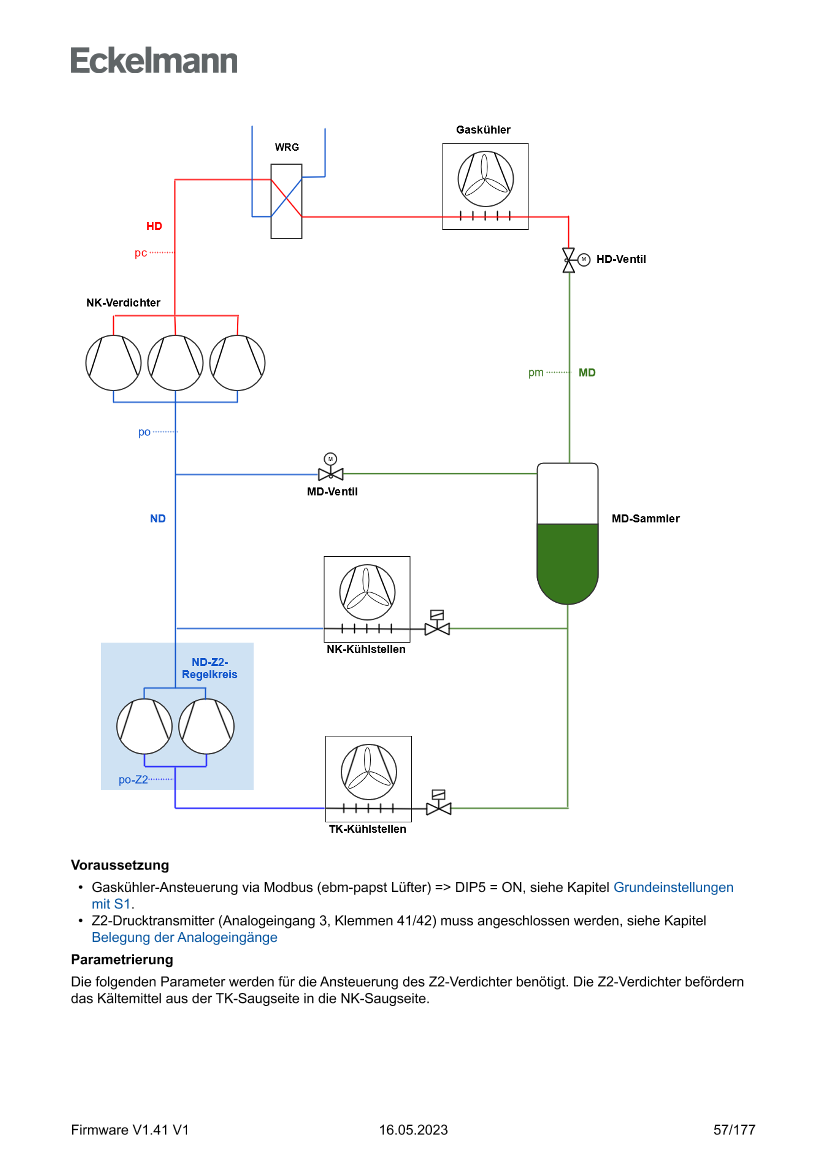 Eckelmann

WRG

Gaskühler

HD

pc

HD-Ventil

NK-Verdichter

pm

MD

po

MD-Ventil

ND

MD-Sammler

NK-Kühlstellen

ND-Z2-Regelkreis

po-Z2

TK-Kühlstellen

Voraussetzung

• Gaskühler-Ansteuerung via Modbus (ebm-papst Lüfter) => DIP5 = ON, siehe Kapitel Grundeinstellungen mit S1.
• Z2-Drucktransmitter (Analogeingang 3, Klemmen 41/42) muss angeschlossen werden, siehe Kapitel Belegung der Analogeingänge

Parametrierung

Die folgenden Parameter werden für die Ansteuerung des Z2-Verdichter benötigt. Die Z2-Verdichter befördern das Kältemittel aus der TK-Saugseite in die NK-Saugseite.

Firmware V1.41 V1 16.05.2023 57/177